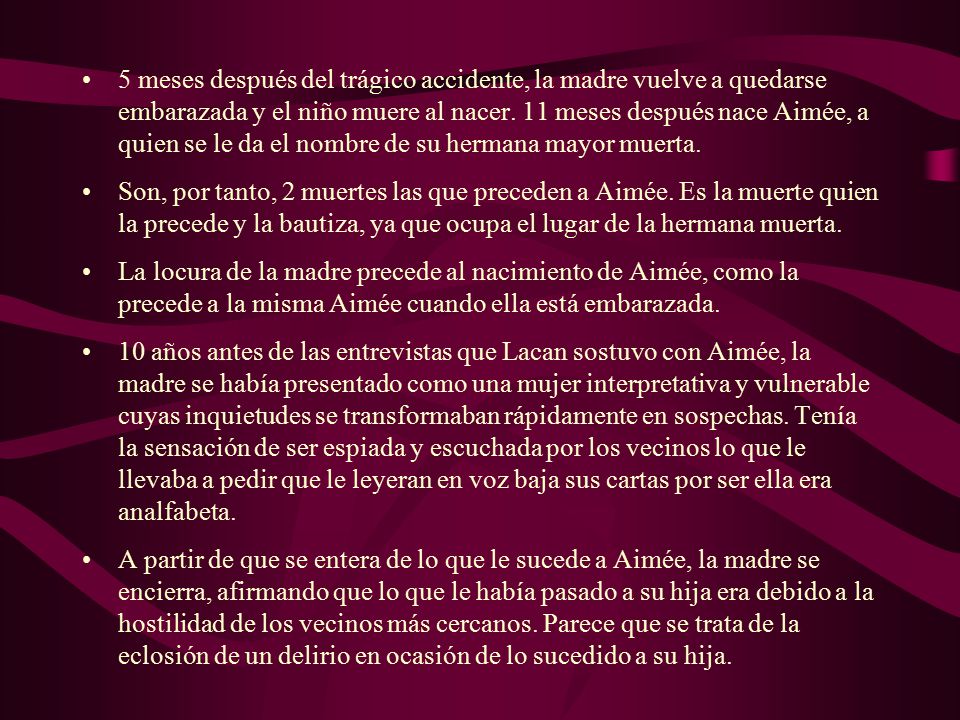 • 5 meses después del trágico accidente, la madre vuelve a quedarse embarazada y el niño muere al nacer. 11 meses después nace Aimée, a quien se le da el nombre de su hermana mayor muerta.

• Son, por tanto, 2 muertes las que preceden a Aimée. Es la muerte quien la precede y la bautiza, ya que ocupa el lugar de la hermana muerta.

• La locura de la madre precede al nacimiento de Aimée, como la precede a la misma Aimée cuando ella está embarazada.

• 10 años antes de las entrevistas que Lacan sostuvo con Aimée, la madre se había presentado como una mujer interpretativa y vulnerable cuyas inquietudes se transformaban rápidamente en sospechas. Tenía la sensación de ser espiada y escuchada por los vecinos lo que le llevaba a pedir que le leyeran en voz baja sus cartas por ser ella era analfabeta.

• A partir de que se entera de lo que le sucede a Aimée, la madre se encierra, afirmando que lo que le había pasado a su hija era debido a la hostilidad de los vecinos más cercanos. Parece que se trata de la eclosión de un delirio en ocasión de lo sucedido a su hija.